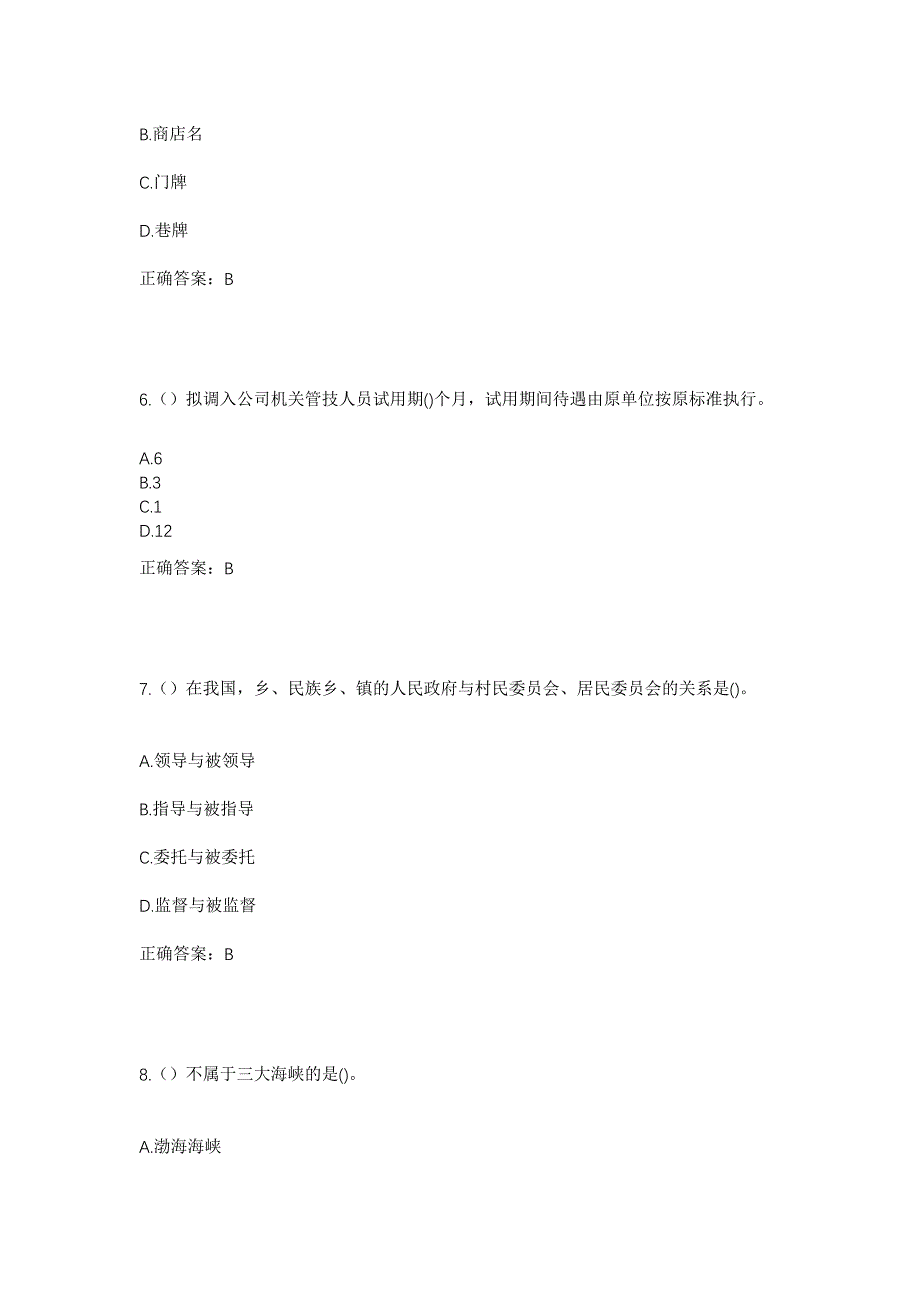 B.商店名

C.门牌

D.巷牌

正确答案：B

6.（）拟调入公司机关管技人员试用期()个月，试用期间待遇由原单位按原标准执行。

A.6
B.3
C.1
D.12

正确答案：B

7.（）在我国，乡、民族乡、镇的人民政府与村民委员会、居民委员会的关系是()。

A.领导与被领导

B.指导与被指导

C.委托与被委托

D.监督与被监督

正确答案：B

8.（）不属于三大海峡的是()。

A.渤海海峡